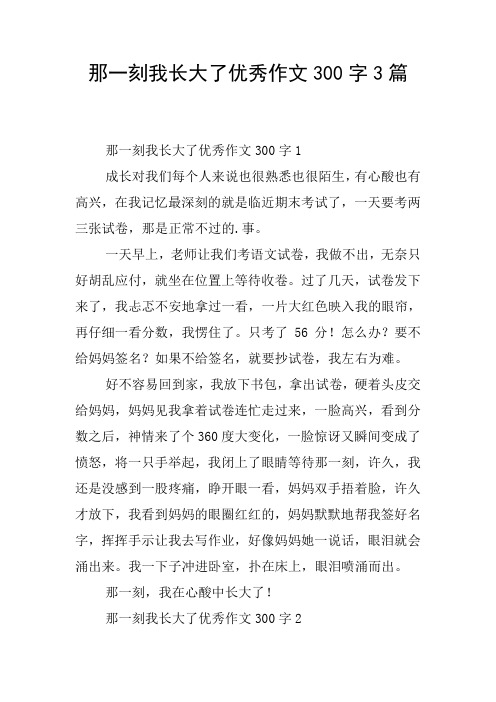 那一刻我长大了优秀作文 300 字 3 篇

那一刻我长大了优秀作文 300 字 1

成长对我们每个人来说也很熟悉也很陌生，有心酸也有高兴，在我记忆最深刻的就是临近期末考试了，一天要考两三张试卷，那是正常不过的.事。

一天早上，老师让我们考语文试卷，我做不出，无奈只好胡乱应付，就坐在位置上等待收卷。过了几天，试卷发下来了，我忐忑不安地拿过一看，一片大红色映入我的眼帘，再仔细一看分数，我愣住了。只考了 56 分！怎么办？要不给妈妈签名？如果不给签名，就要抄试卷，我左右为难。

好不容易回到家，我放下书包，拿出试卷，硬着头皮交给妈妈，妈妈见我拿着试卷连忙走过来，一脸高兴，看到分数之后，神情来了个 360 度大变化，一脸惊讶又瞬间变成了愤怒，将一只手举起，我闭上了眼睛等待那一刻，许久，我还是没感到一股疼痛，睁开眼一看，妈妈双手捂着脸，许久才放下，我看到妈妈的眼圈红红的，妈妈默默地帮我签好名字，挥挥手示让我去写作业，好像妈妈她一说话，眼泪就会涌出来。我一下子冲进卧室，扑在床上，眼泪喷涌而出。

那一刻，我在心酸中长大了！

那一刻我长大了优秀作文 300 字 2